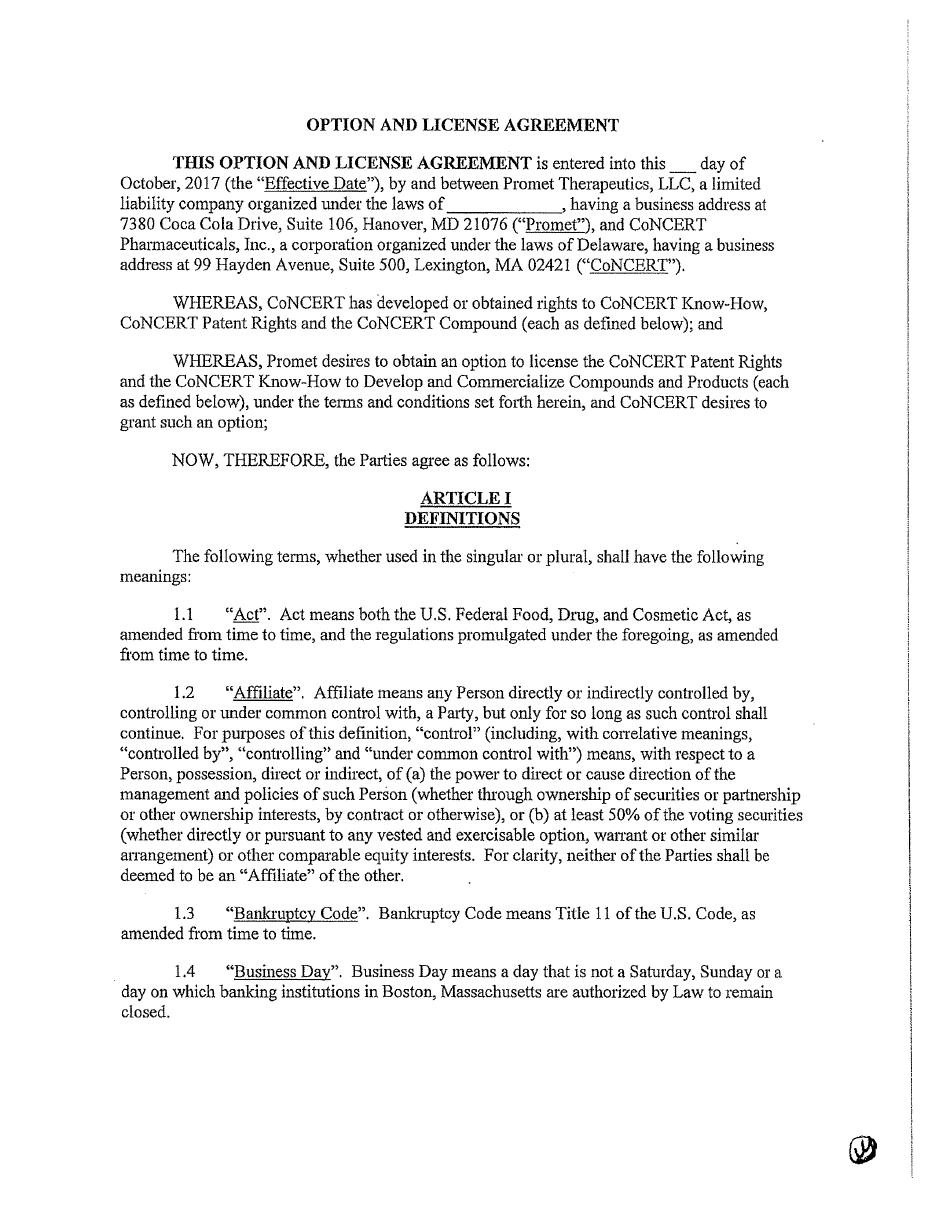 OPTION AND LICENSE AGREEMENT

THIS OPTION AND LICENSE AGREEMENT is entered into this ___ day of October, 2017 (the "Effective Date"), by and between Promet Therapeutics, LLC, a limited liability company organized under the laws of ____________, having a business address at 7380 Coca Cola Drive, Suite 106, Hanover, MD 21076 ("Promet"), and CoNCERT Pharmaceuticals, Inc., a corporation organized under the laws of Delaware, having a business address at 99 Hayden Avenue, Suite 500, Lexington, MA 02421 ("CoNCERT").

WHEREAS, CoNCERT has developed or obtained rights to CoNCERT Know-How, CoNCERT Patent Rights and the CoNCERT Compound (each as defined below); and

WHEREAS, Promet desires to obtain an option to license the CoNCERT Patent Rights and the CoNCERT Know-How to Develop and Commercialize Compounds and Products (each as defined below), under the terms and conditions set forth herein, and CoNCERT desires to grant such an option;

NOW, THEREFORE, the Parties agree as follows:

ARTICLE I
DEFINITIONS

The following terms, whether used in the singular or plural, shall have the following meanings:

1.1 "Act". Act means both the U.S. Federal Food, Drug, and Cosmetic Act, as amended from time to time, and the regulations promulgated under the foregoing, as amended from time to time.

1.2 "Affiliate". Affiliate means any Person directly or indirectly controlled by, controlling or under common control with, a Party, but only for so long as such control shall continue. For purposes of this definition, "control" (including, with correlative meanings, "controlled by", "controlling" and "under common control with") means, with respect to a Person, possession, direct or indirect, of (a) the power to direct or cause direction of the management and policies of such Person (whether through ownership of securities or partnership or other ownership interests, by contract or otherwise), or (b) at least 50% of the voting securities (whether directly or pursuant to any vested and exercisable option, warrant or other similar arrangement) or other comparable equity interests. For clarity, neither of the Parties shall be deemed to be an "Affiliate" of the other.

1.3 "Bankruptcy Code". Bankruptcy Code means Title 11 of the U.S. Code, as amended from time to time.

1.4 "Business Day". Business Day means a day that is not a Saturday, Sunday or a day on which banking institutions in Boston, Massachusetts are authorized by Law to remain closed.